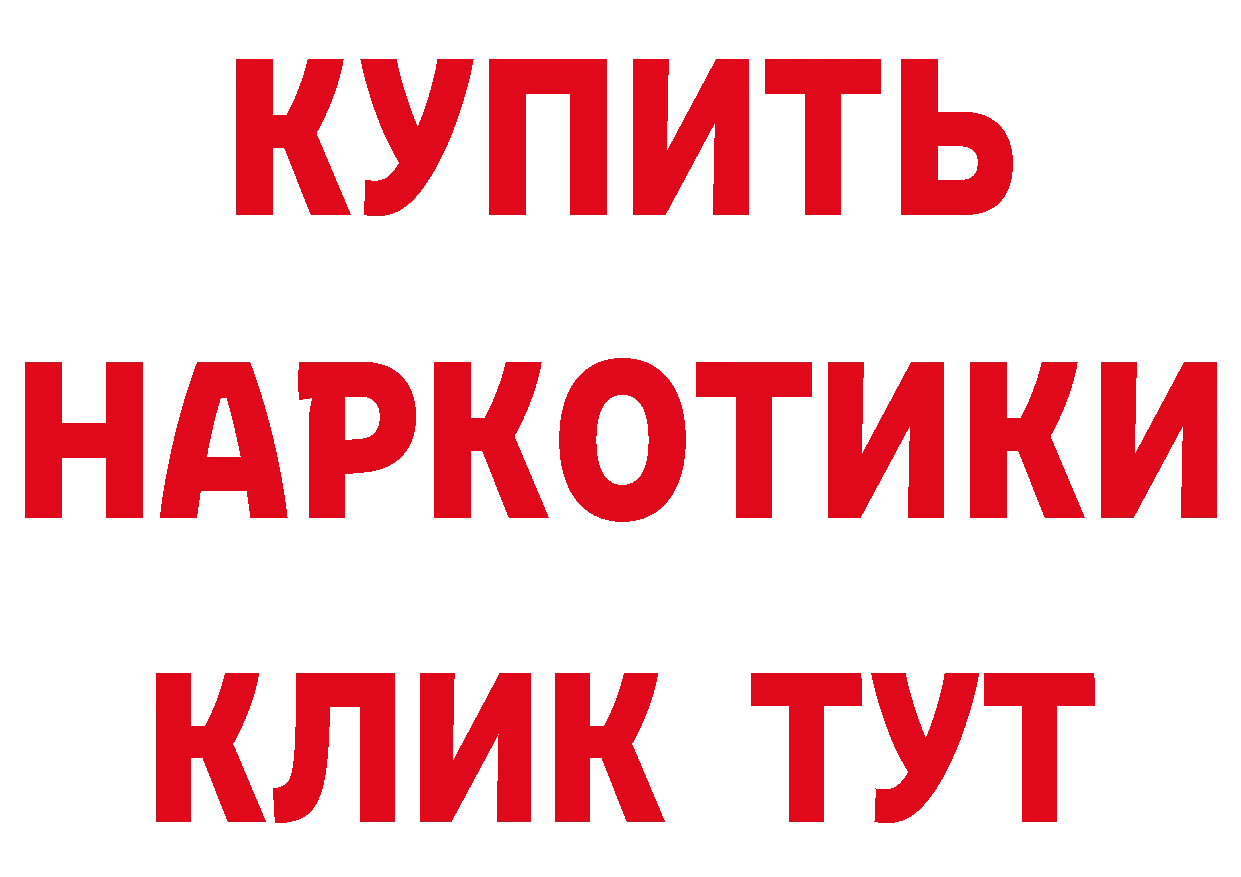 КУПИТЬ НАРКОТИКИ КЛИК ТУТ